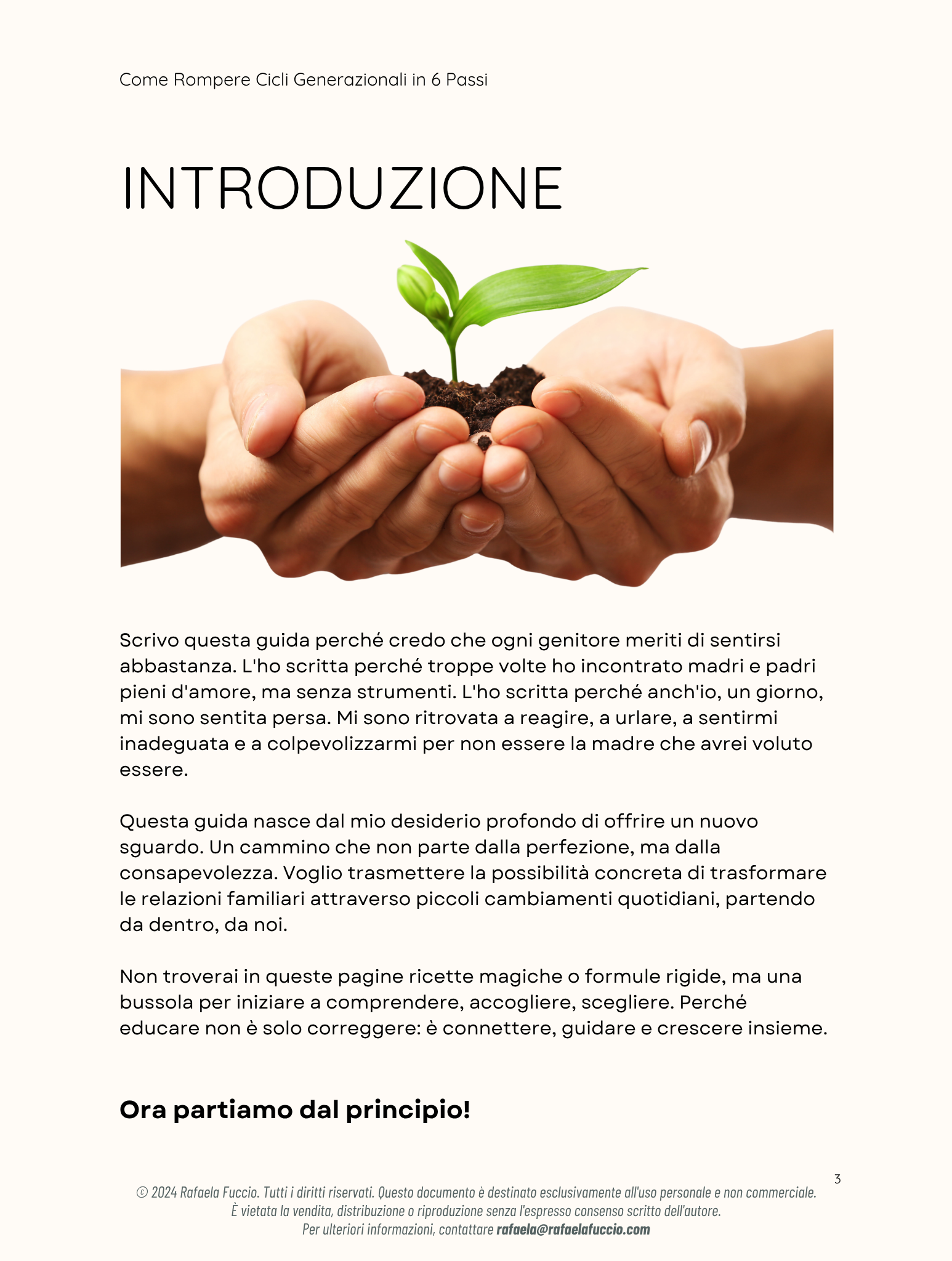 Come Rompere Cicli Generazionali in 6 Passi

INTRODUZIONE

Scrivo questa guida perché credo che ogni genitore meriti di sentirsi abbastanza. L'ho scritta perché troppe volte ho incontrato madri e padri pieni d'amore, ma senza strumenti. L'ho scritta perché anch'io, un giorno, mi sono sentita persa. Mi sono ritrovata a reagire, a urlare, a sentirmi inadeguata e a colpevolizzarmi per non essere la madre che avrei voluto essere.

Questa guida nasce dal mio desiderio profondo di offrire un nuovo sguardo. Un cammino che non parte dalla perfezione, ma dalla consapevolezza. Voglio trasmettere la possibilità concreta di trasformare le relazioni familiari attraverso piccoli cambiamenti quotidiani, partendo da dentro, da noi.

Non troverai in queste pagine ricette magiche o formule rigide, ma una bussola per iniziare a comprendere, accogliere, scegliere. Perché educare non è solo correggere: è connettere, guidare e crescere insieme.

Ora partiamo dal principio!

3

© 2024 Rafaela Fuccio. Tutti i diritti riservati. Questo documento è destinato esclusivamente all'uso personale e non commerciale. È vietata la vendita, distribuzione o riproduzione senza l'espresso consenso scritto dell'autore. Per ulteriori informazioni, contattare rafaela@rafaelafuccio.com